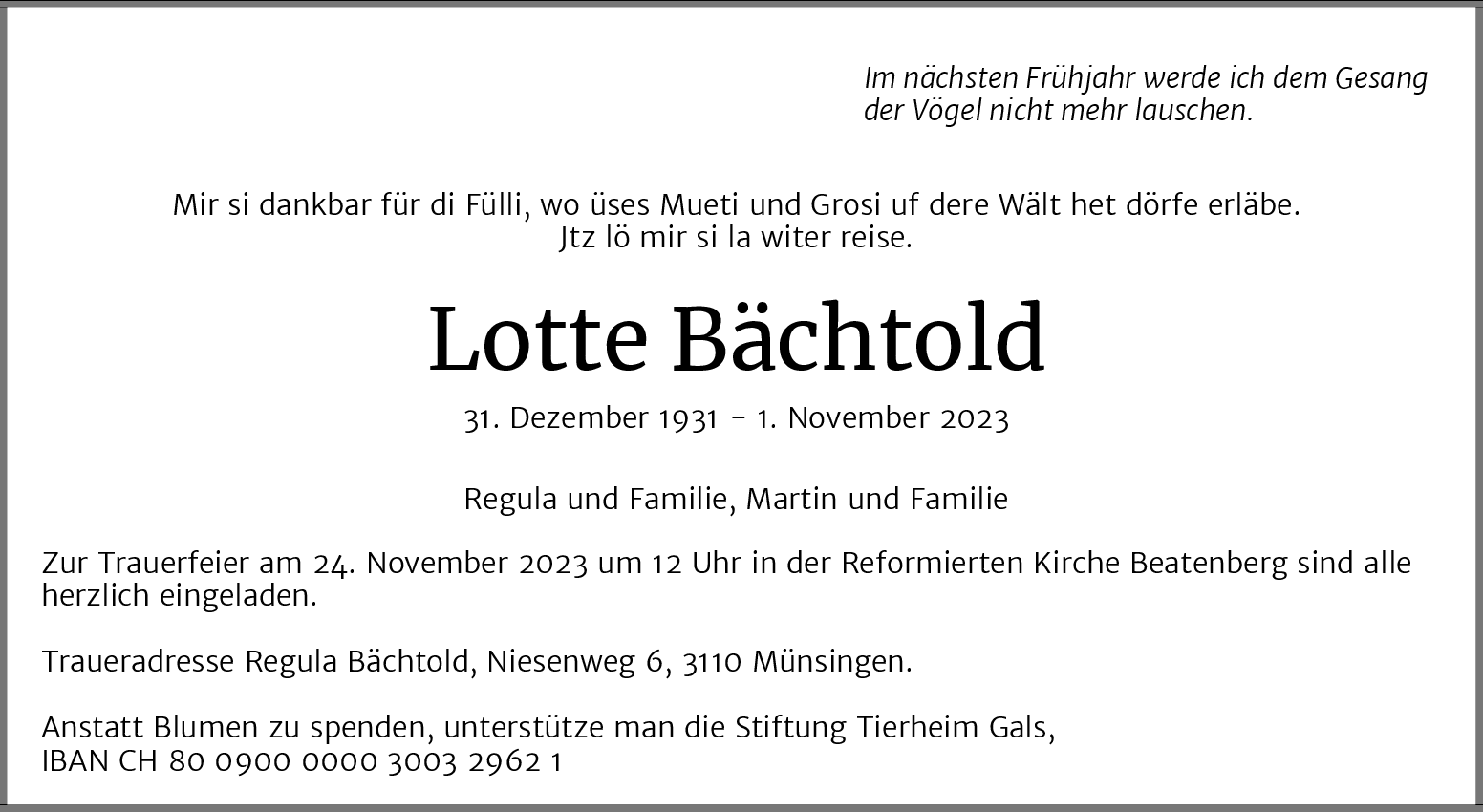 Im nächsten Frühjahr werde ich dem Gesang der Vögel nicht mehr lauschen.

Mir si dankbar für di Fülli, wo üses Mueti und Grosi uf dere Wält het dörfe erläbe. Jtz lö mir si la witer reise.

Lotte Bächtold

31. Dezember 1931 – 1. November 2023

Regula und Familie, Martin und Familie

Zur Trauerfeier am 24. November 2023 um 12 Uhr in der Reformierten Kirche Beatenberg sind alle herzlich eingeladen.

Traueradresse Regula Bächtold, Niesenweg 6, 3110 Münsingen.

Anstatt Blumen zu spenden, unterstütze man die Stiftung Tierheim Gals, IBAN CH 80 0900 0000 3003 2962 1